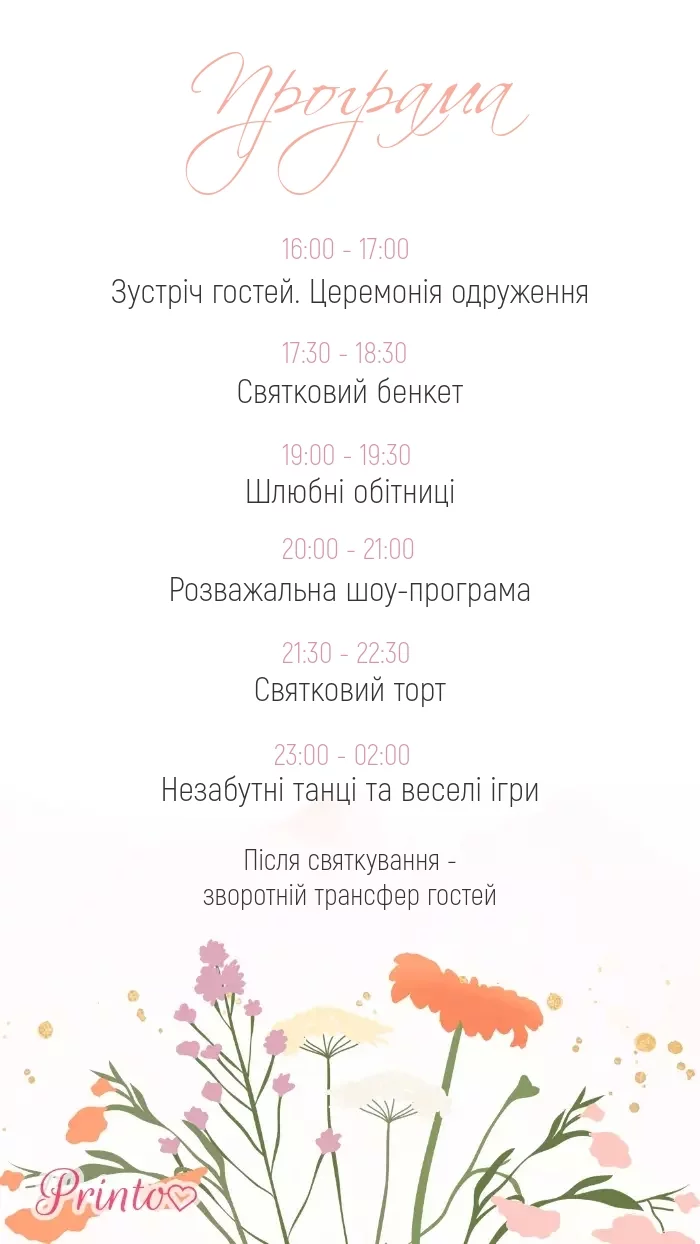 Програма

16:00 - 17:00
Зустріч гостей. Церемонія одруження

17:30 - 18:30
Святковий бенкет

19:00 - 19:30
Шлюбні обітниці

20:00 - 21:00
Розважальна шоу-програма

21:30 - 22:30
Святковий торт

23:00 - 02:00
Незабутні танці та веселі ігри

Після святкування - зворотній трансфер гостей

Printo